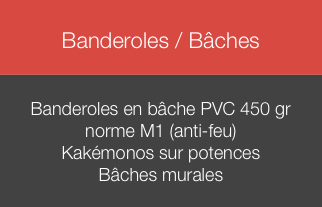 Banderoles / Bâches

Banderoles en bâche PVC 450 gr
norme M1 (anti-feu)
Kakémonos sur potences
Bâches murales